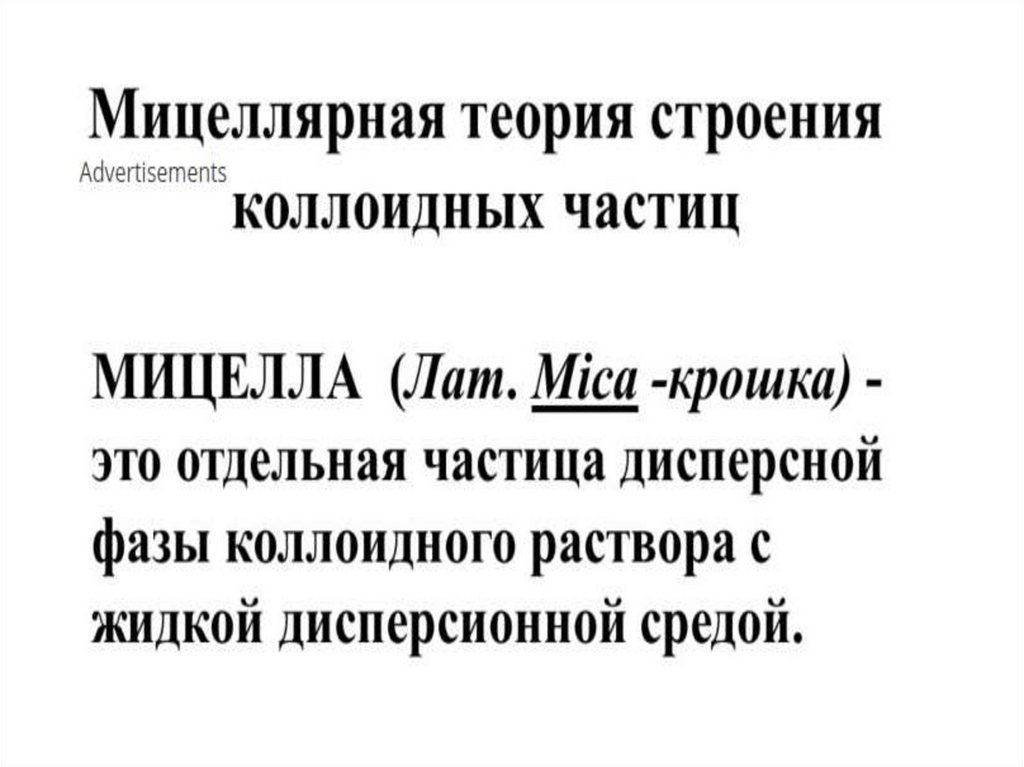 Мицеллярная теория строения коллоидных частиц

Advertisements

МИЦЕЛЛА (Лат. Mica -крошка) - это отдельная частица дисперсной фазы коллоидного раствора с жидкой дисперсионной средой.